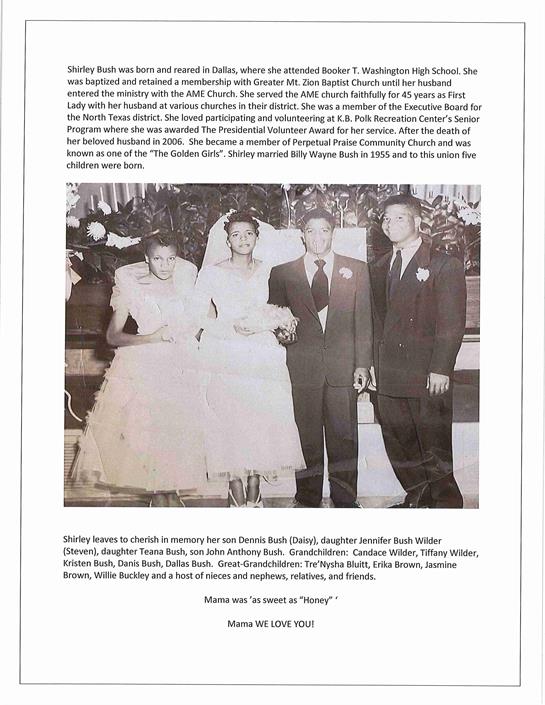 Shirley Bush was born and reared in Dallas, where she attended Booker T. Washington High School. She was baptized and retained a membership with Greater Mt. Zion Baptist Church until her husband entered the ministry with the AME Church. She served the AME church faithfully for 45 years as First Lady with her husband at various churches in their district. She was a member of the Executive Board for the North Texas district. She loved participating and volunteering at K.B. Polk Recreation Center's Senior Program where she was awarded The Presidential Volunteer Award for her service. After the death of her beloved husband in 2006. She became a member of Perpetual Praise Community Church and was known as one of the "The Golden Girls". Shirley married Billy Wayne Bush in 1955 and to this union five children were born.

Shirley leaves to cherish in memory her son Dennis Bush (Daisy), daughter Jennifer Bush Wilder (Steven), daughter Teana Bush, son John Anthony Bush. Grandchildren: Candace Wilder, Tiffany Wilder, Kristen Bush, Danis Bush, Dallas Bush. Great-Grandchildren: Tre'Nysha Bluitt, Erika Brown, Jasmine Brown, Willie Buckley and a host of nieces and nephews, relatives, and friends.

Mama was 'as sweet as "Honey" '

Mama WE LOVE YOU!